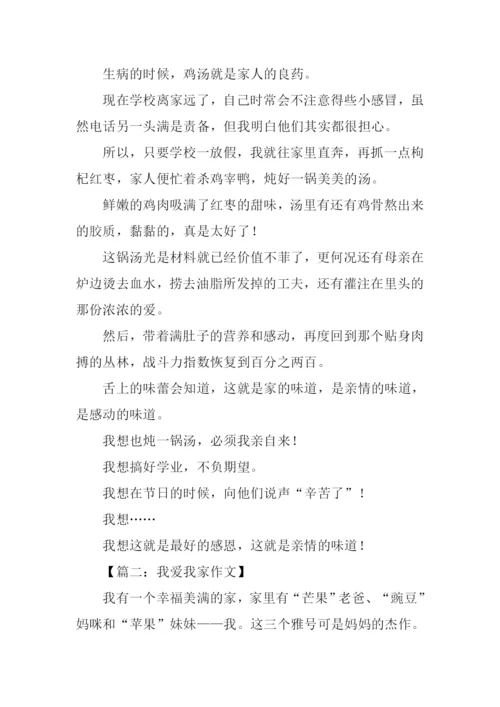 生病的时候，鸡汤就是家人的良药。

现在学校离家远了，自己时常会不注意得些小感冒，虽然电话另一头满是责备，但我明白他们其实都很担心。

所以，只要学校一放假，我就往家里直奔，再抓一点枸杞红枣，家人便忙着杀鸡宰鸭，炖好一锅美美的汤。

鲜嫩的鸡肉吸满了红枣的甜味，汤里有还有鸡骨熬出来的胶质，黏黏的，真是太好了！

这锅汤光是材料就已经价值不菲了，更何况还有母亲在炉边烫去血水，捞去油脂所发掉的工夫，还有灌注在里头的那份浓浓的爱。

然后，带着满肚子的营养和感动，再度回到那个贴身肉搏的丛林，战斗力指数恢复到百分之两百。

舌上的味蕾会知道，这就是家的味道，是亲情的味道，是感动的味道。

我想也炖一锅汤，必须我亲自来！

我想搞好学业，不负期望。

我想在节日的时候，向他们说声“辛苦了”！

我想……

我想这就是最好的感恩，这就是亲情的味道！

【篇二：我爱我家作文】

我有一个幸福美满的家，家里有“芒果”老爸、“豌豆”妈咪和“苹果”妹妹——我。这三个雅号可是妈妈的杰作。